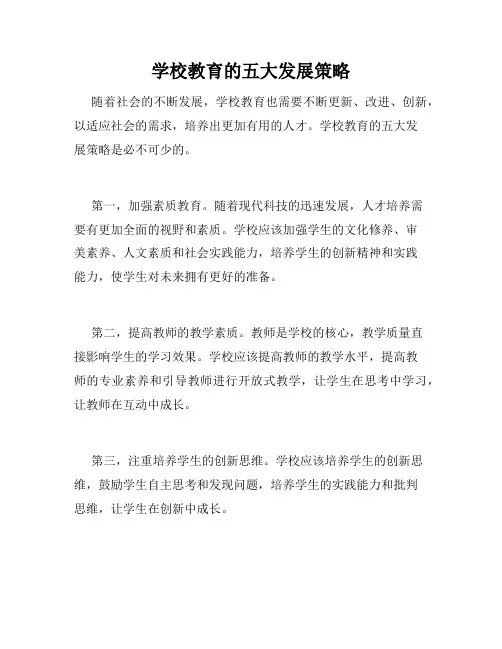 学校教育的五大发展策略

随着社会的不断发展，学校教育也需要不断更新、改进、创新，以适应社会的需求，培养出更加有用的人才。学校教育的五大发展策略是必不可少的。

第一，加强素质教育。随着现代科技的迅速发展，人才培养需要有更加全面的视野和素质。学校应该加强学生的文化修养、审美素养、人文素质和社会实践能力，培养学生的创新精神和实践能力，使学生对未来拥有更好的准备。

第二，提高教师的教学素质。教师是学校的核心，教学质量直接影响学生的学习效果。学校应该提高教师的教学水平，提高教师的专业素养和引导教师进行开放式教学，让学生在思考中学习，让教师在互动中成长。

第三，注重培养学生的创新思维。学校应该培养学生的创新思维，鼓励学生自主思考和发现问题，培养学生的实践能力和批判思维，让学生在创新中成长。